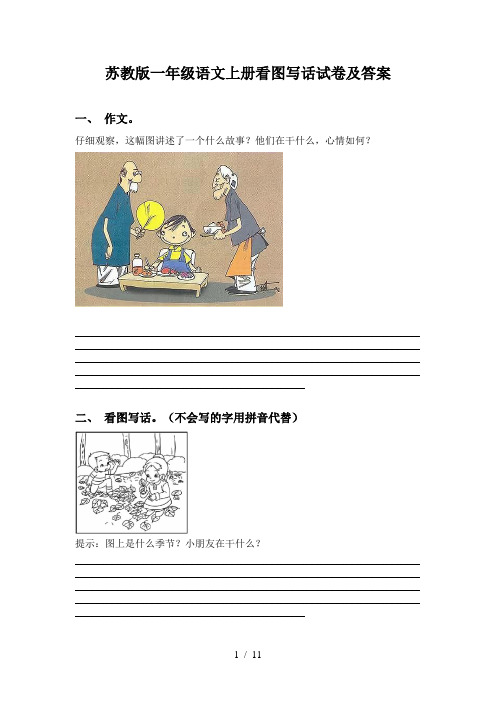 苏教版一年级语文上册看图写话试卷及答案

一、 作文。

仔细观察，这幅图讲述了一个什么故事？他们在干什么，心情如何？

二、 看图写话。（不会写的字用拼音代替）

提示：图上是什么季节？小朋友在干什么？

1 / 11